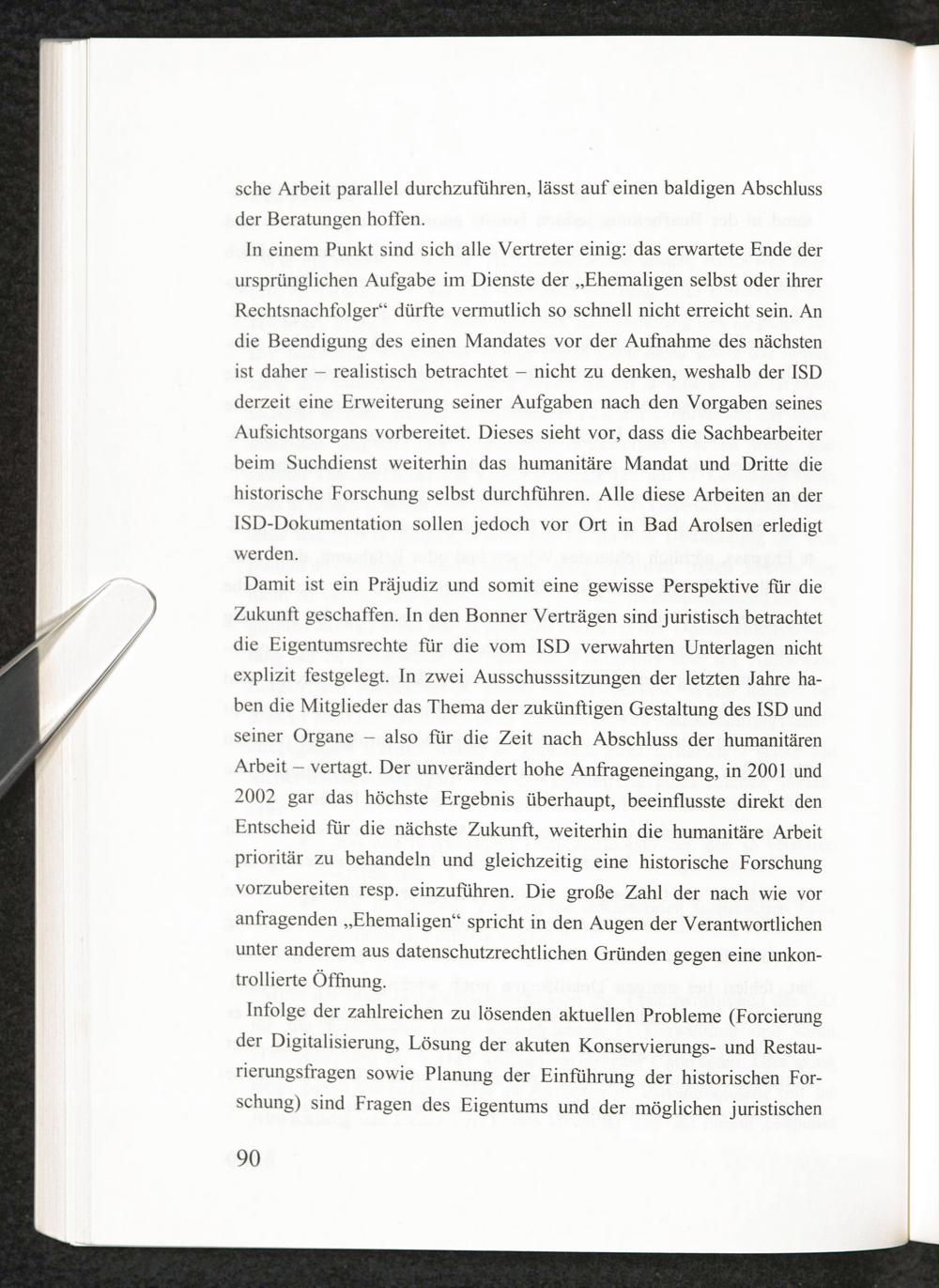 sche Arbeit parallel durchzuführen, lässt auf einen baldigen Abschluss der Beratungen hoffen.

In einem Punkt sind sich alle Vertreter einig: das erwartete Ende der ursprünglichen Aufgabe im Dienste der „Ehemaligen selbst oder ihrer Rechtsnachfolger“ dürfte vermutlich so schnell nicht erreicht sein. An die Beendigung des einen Mandates vor der Aufnahme des nächsten ist daher – realistisch betrachtet – nicht zu denken, weshalb der ISD derzeit eine Erweiterung seiner Aufgaben nach den Vorgaben seines Aufsichtsorgans vorbereitet. Dieses sieht vor, dass die Sachbearbeiter beim Suchdienst weiterhin das humanitäre Mandat und Dritte die historische Forschung selbst durchführen. Alle diese Arbeiten an der ISD-Dokumentation sollen jedoch vor Ort in Bad Arolsen erledigt werden.

Damit ist ein Präjudiz und somit eine gewisse Perspektive für die Zukunft geschaffen. In den Bonner Verträgen sind juristisch betrachtet die Eigentumsrechte für die vom ISD verwahrten Unterlagen nicht explizit festgelegt. In zwei Ausschusssitzungen der letzten Jahre haben die Mitglieder das Thema der zukünftigen Gestaltung des ISD und seiner Organe – also für die Zeit nach Abschluss der humanitären Arbeit – vertagt. Der unverändert hohe Anfrageneingang, in 2001 und 2002 gar das höchste Ergebnis überhaupt, beeinflusste direkt den Entscheid für die nächste Zukunft, weiterhin die humanitäre Arbeit prioritär zu behandeln und gleichzeitig eine historische Forschung vorzubereiten resp. einzuführen. Die große Zahl der nach wie vor anfragenden „Ehemaligen“ spricht in den Augen der Verantwortlichen unter anderem aus datenschutzrechtlichen Gründen gegen eine unkontrollierte Öffnung.

Infolge der zahlreichen zu lösenden aktuellen Probleme (Forcierung der Digitalisierung, Lösung der akuten Konservierungs- und Restaurierungsfragen sowie Planung der Einführung der historischen Forschung) sind Fragen des Eigentums und der möglichen juristischen

90